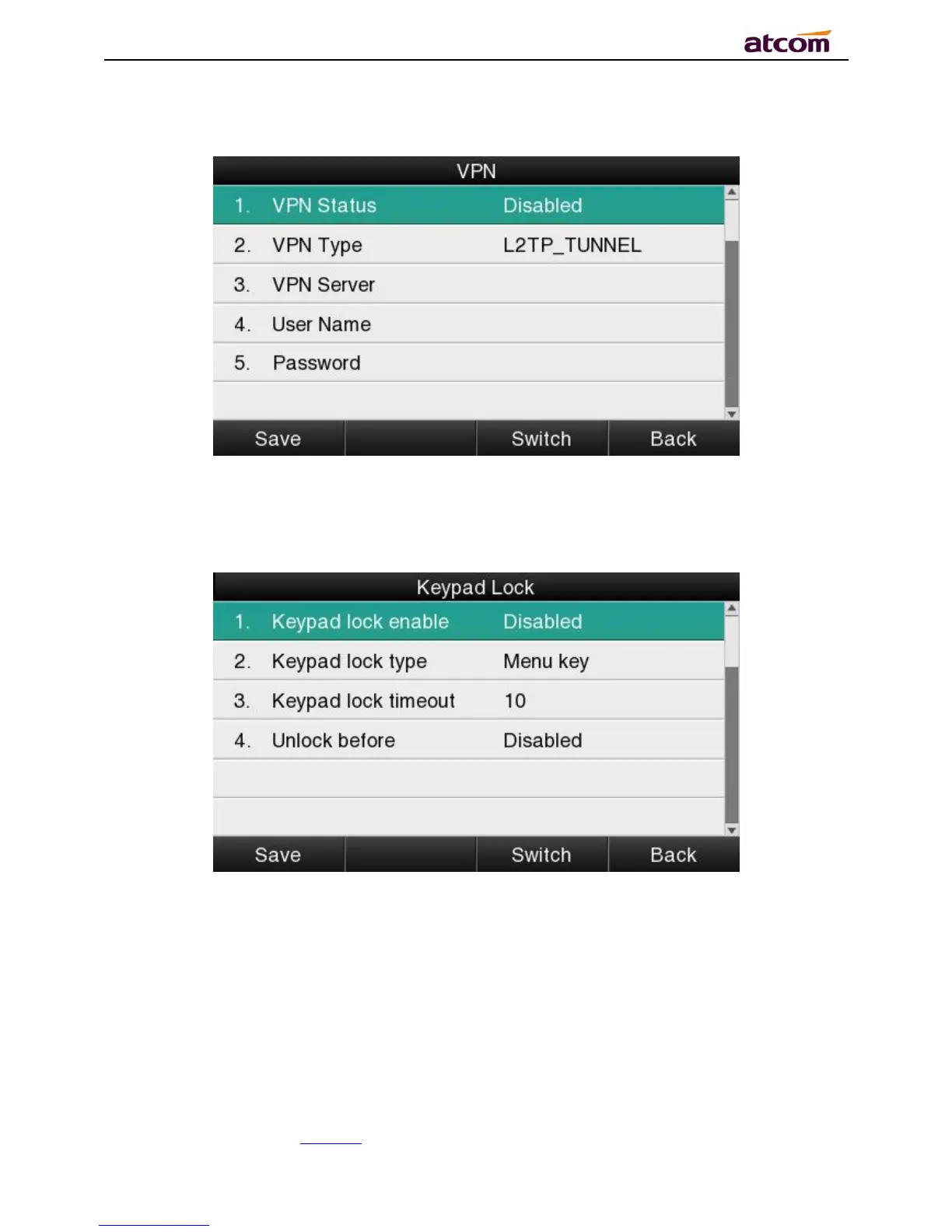 atcom

VPN

1. VPN Status Disabled
2. VPN Type L2TP_TUNNEL
3. VPN Server
4. User Name
5. Password

Save Switch Back

Keypad Lock

1. Keypad lock enable Disabled
2. Keypad lock type Menu key
3. Keypad lock timeout 10
4. Unlock before Disabled

Save Switch Back